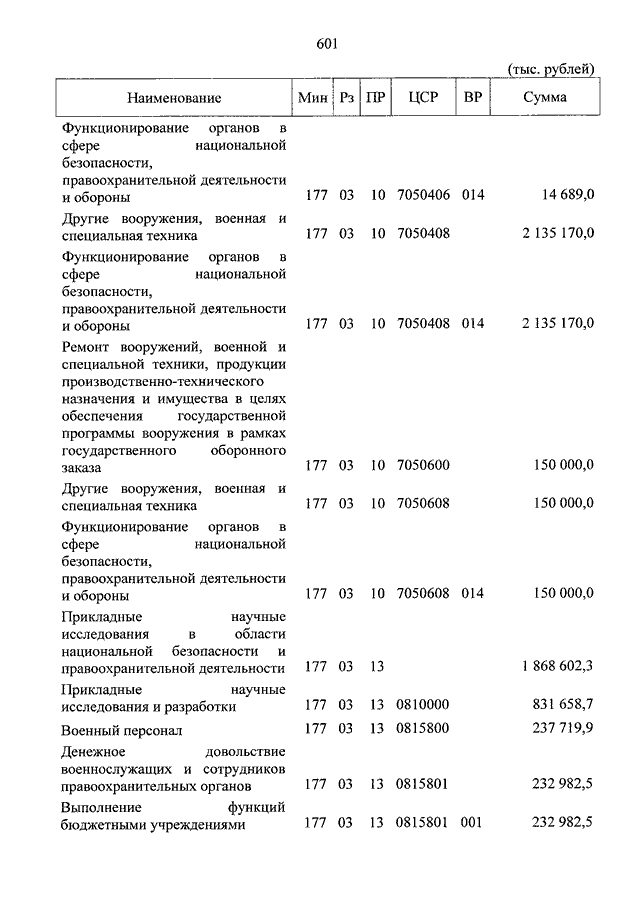 601

(тыс. рублей)

| Наименование | Мин | Рз | ПР | ЦСР | ВР | Сумма |
|---|---|---|---|---|---|---|
| Функционирование органов в сфере национальной безопасности, правоохранительной деятельности и обороны | 177 | 03 | 10 | 7050406 | 014 | 14 689,0 |
| Другие вооружения, военная и специальная техника | 177 | 03 | 10 | 7050408 | | 2 135 170,0 |
| Функционирование органов в сфере национальной безопасности, правоохранительной деятельности и обороны | 177 | 03 | 10 | 7050408 | 014 | 2 135 170,0 |
| Ремонт вооружений, военной и специальной техники, продукции производственно-технического назначения и имущества в целях обеспечения государственной программы вооружения в рамках государственного оборонного заказа | 177 | 03 | 10 | 7050600 | | 150 000,0 |
| Другие вооружения, военная и специальная техника | 177 | 03 | 10 | 7050608 | | 150 000,0 |
| Функционирование органов в сфере национальной безопасности, правоохранительной деятельности и обороны | 177 | 03 | 10 | 7050608 | 014 | 150 000,0 |
| Прикладные научные исследования в области национальной безопасности и правоохранительной деятельности | 177 | 03 | 13 | | | 1 868 602,3 |
| Прикладные научные исследования и разработки | 177 | 03 | 13 | 0810000 | | 831 658,7 |
| Военный персонал | 177 | 03 | 13 | 0815800 | | 237 719,9 |
| Денежное довольствие военнослужащих и сотрудников правоохранительных органов | 177 | 03 | 13 | 0815801 | | 232 982,5 |
| Выполнение функций бюджетными учреждениями | 177 | 03 | 13 | 0815801 | 001 | 232 982,5 |